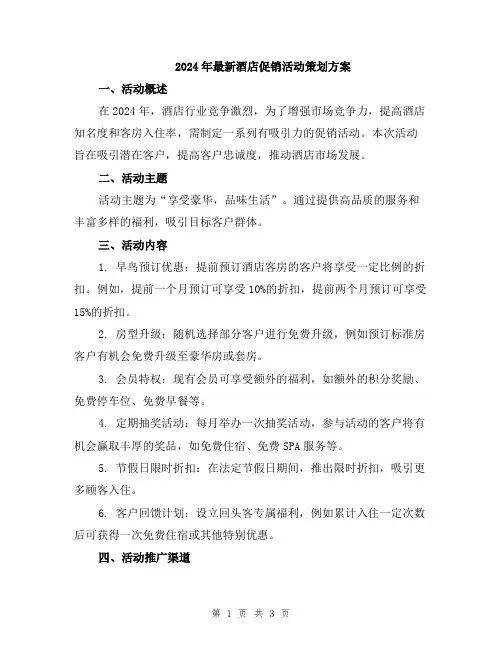 2024年最新酒店促销活动策划方案

一、活动概述

在2024年，酒店行业竞争激烈，为了增强市场竞争力，提高酒店知名度和客房入住率，需制定一系列有吸引力的促销活动。本次活动旨在吸引潜在客户，提高客户忠诚度，推动酒店市场发展。

二、活动主题

活动主题为“享受豪华，品味生活”。通过提供高品质的服务和丰富多样的福利，吸引目标客户群体。

三、活动内容

1. 早鸟预订优惠：提前预订酒店客房的客户将享受一定比例的折扣。例如，提前一个月预订可享受10%的折扣，提前两个月预订可享受15%的折扣。

2. 房型升级：随机选择部分客户进行免费升级，例如预订标准房客户有机会免费升级至豪华房或套房。

3. 会员特权：现有会员可享受额外的福利，如额外的积分奖励、免费停车位、免费早餐等。

4. 定期抽奖活动：每月举办一次抽奖活动，参与活动的客户将有机会赢取丰厚的奖品，如免费住宿、免费SPA服务等。

5. 节假日限时折扣：在法定节假日期间，推出限时折扣，吸引更多顾客入住。

6. 客户回馈计划：设立回头客专属福利，例如累计入住一定次数后可获得一次免费住宿或其他特别优惠。

四、活动推广渠道

第 1 页 共 3 页